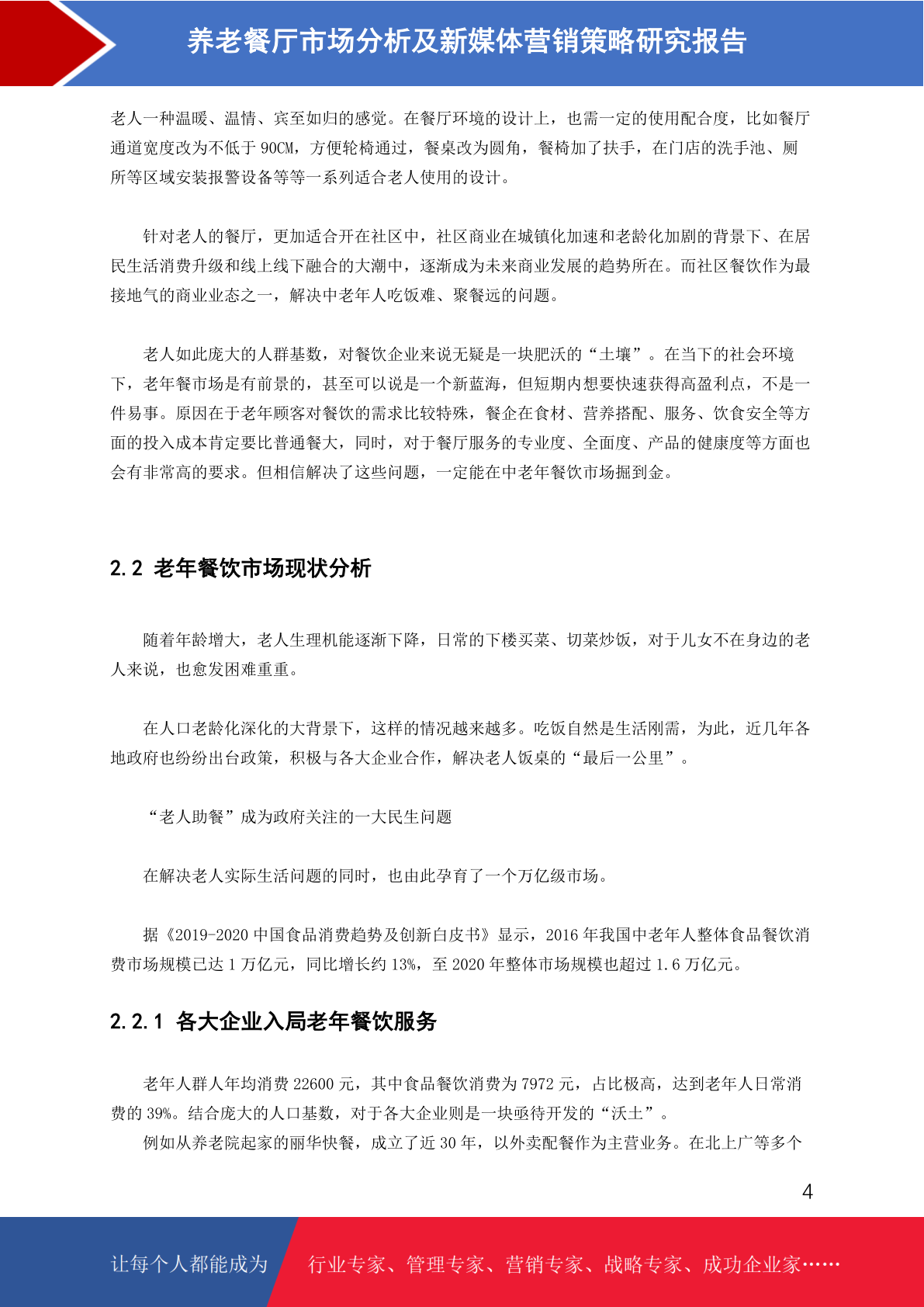 养老餐厅市场分析及新媒体营销策略研究报告

老人一种温暖、温情、宾至如归的感觉。在餐厅环境的设计上，也需一定的使用配合度，比如餐厅通道宽度改为不低于 90CM，方便轮椅通过，餐桌改为圆角，餐椅加了扶手，在门店的洗手池、厕所等区域安装报警设备等等一系列适合老人使用的设计。

针对老人的餐厅，更加适合开在社区中，社区商业在城镇化加速和老龄化加剧的背景下、在居民生活消费升级和线上线下融合的大潮中，逐渐成为未来商业发展的趋势所在。而社区餐饮作为最接地气的商业业态之一，解决中老年人吃饭难、聚餐远的问题。

老人如此庞大的人群基数，对餐饮企业来说无疑是一块肥沃的“土壤”。在当下的社会环境下，老年餐市场是有前景的，甚至可以说是一个新蓝海，但短期内想要快速获得高盈利点，不是一件易事。原因在于老年顾客对餐饮的需求比较特殊，餐企在食材、营养搭配、服务、饮食安全等方面的投入成本肯定要比普通餐大，同时，对于餐厅服务的专业度、全面度、产品的健康度等方面也会有非常高的要求。但相信解决了这些问题，一定能在中老年餐饮市场掘到金。

2.2 老年餐饮市场现状分析

随着年龄增大，老人生理机能逐渐下降，日常的下楼买菜、切菜炒饭，对于儿女不在身边的老人来说，也愈发困难重重。

在人口老龄化深化的大背景下，这样的情况越来越多。吃饭自然是生活刚需，为此，近几年各地政府也纷纷出台政策，积极与各大企业合作，解决老人饭桌的“最后一公里”。

“老人助餐”成为政府关注的一大民生问题

在解决老人实际生活问题的同时，也由此孕育了一个万亿级市场。

据《2019-2020 中国食品消费趋势及创新白皮书》显示，2016 年我国中老年人整体食品餐饮消费市场规模已达 1 万亿元，同比增长约 13%，至 2020 年整体市场规模也超过 1.6 万亿元。

2.2.1 各大企业入局老年餐饮服务

老年人群人年均消费 22600 元，其中食品餐饮消费为 7972 元，占比极高，达到老年人日常消费的 39%。结合庞大的人口基数，对于各大企业则是一块亟待开发的“沃土”。
例如从养老院起家的丽华快餐，成立了近 30 年，以外卖配餐作为主营业务。在北上广等多个

4

让每个人都能成为 行业专家、管理专家、营销专家、战略专家、成功企业家……